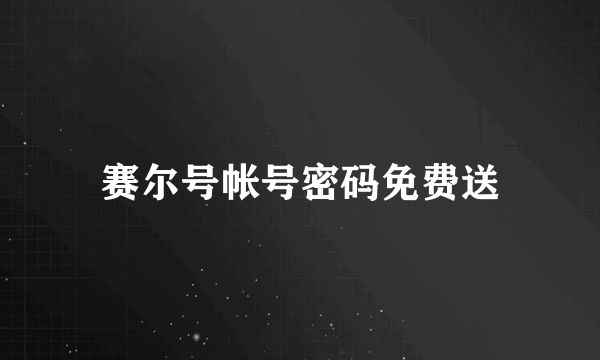 赛尔号帐号密码免费送